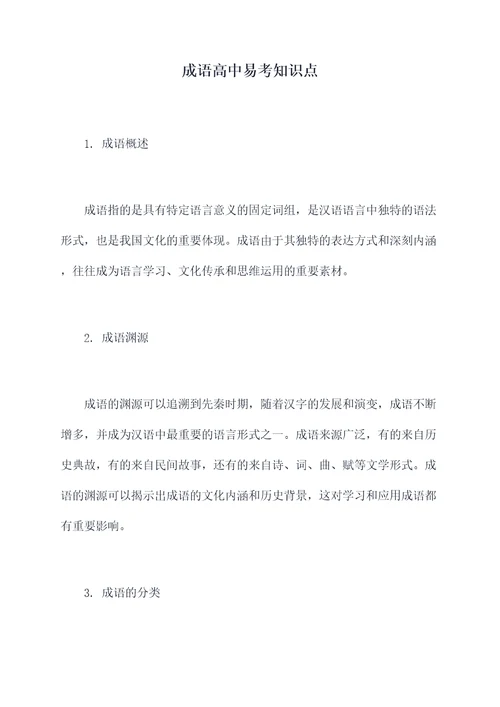 成语高中易考知识点

1. 成语概述

成语指的是具有特定语言意义的固定词组，是汉语语言中独特的语法形式，也是我国文化的重要体现。成语由于其独特的表达方式和深刻内涵，往往成为语言学习、文化传承和思维运用的重要素材。

2. 成语渊源

成语的渊源可以追溯到先秦时期，随着汉字的发展和演变，成语不断增多，并成为汉语中最重要的语言形式之一。成语来源广泛，有的来自历史典故，有的来自民间故事，还有的来自诗、词、曲、赋等文学形式。成语的渊源可以揭示出成语的文化内涵和历史背景，这对学习和应用成语都有重要影响。

3. 成语的分类